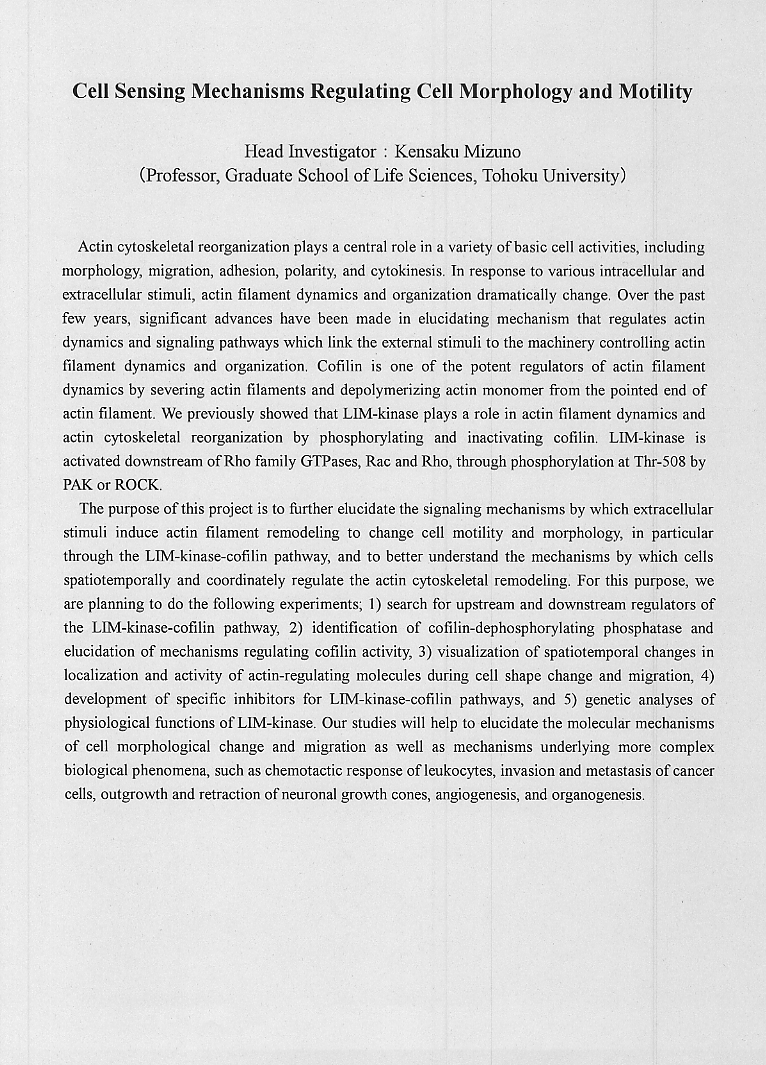 Cell Sensing Mechanisms Regulating Cell Morphology and Motility

Head Investigator : Kensaku Mizuno
(Professor, Graduate School of Life Sciences, Tohoku University)

Actin cytoskeletal reorganization plays a central role in a variety of basic cell activities, including morphology, migration, adhesion, polarity, and cytokinesis. In response to various intracellular and extracellular stimuli, actin filament dynamics and organization dramatically change. Over the past few years, significant advances have been made in elucidating mechanism that regulates actin dynamics and signaling pathways which link the external stimuli to the machinery controlling actin filament dynamics and organization. Cofilin is one of the potent regulators of actin filament dynamics by severing actin filaments and depolymerizing actin monomer from the pointed end of actin filament. We previously showed that LIM-kinase plays a role in actin filament dynamics and actin cytoskeletal reorganization by phosphorylating and inactivating cofilin. LIM-kinase is activated downstream of Rho family GTPases, Rac and Rho, through phosphorylation at Thr-508 by PAK or ROCK.

The purpose of this project is to further elucidate the signaling mechanisms by which extracellular stimuli induce actin filament remodeling to change cell motility and morphology, in particular through the LIM-kinase-cofilin pathway, and to better understand the mechanisms by which cells spatiotemporally and coordinately regulate the actin cytoskeletal remodeling. For this purpose, we are planning to do the following experiments; 1) search for upstream and downstream regulators of the LIM-kinase-cofilin pathway, 2) identification of cofilin-dephosphorylating phosphatase and elucidation of mechanisms regulating cofilin activity, 3) visualization of spatiotemporal changes in localization and activity of actin-regulating molecules during cell shape change and migration, 4) development of specific inhibitors for LIM-kinase-cofilin pathways, and 5) genetic analyses of physiological functions of LIM-kinase. Our studies will help to elucidate the molecular mechanisms of cell morphological change and migration as well as mechanisms underlying more complex biological phenomena, such as chemotactic response of leukocytes, invasion and metastasis of cancer cells, outgrowth and retraction of neuronal growth cones, angiogenesis, and organogenesis.